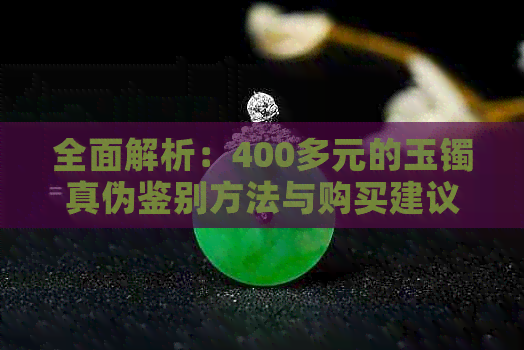 全面解析：400多元的玉镯真伪鉴别方法与购买建议